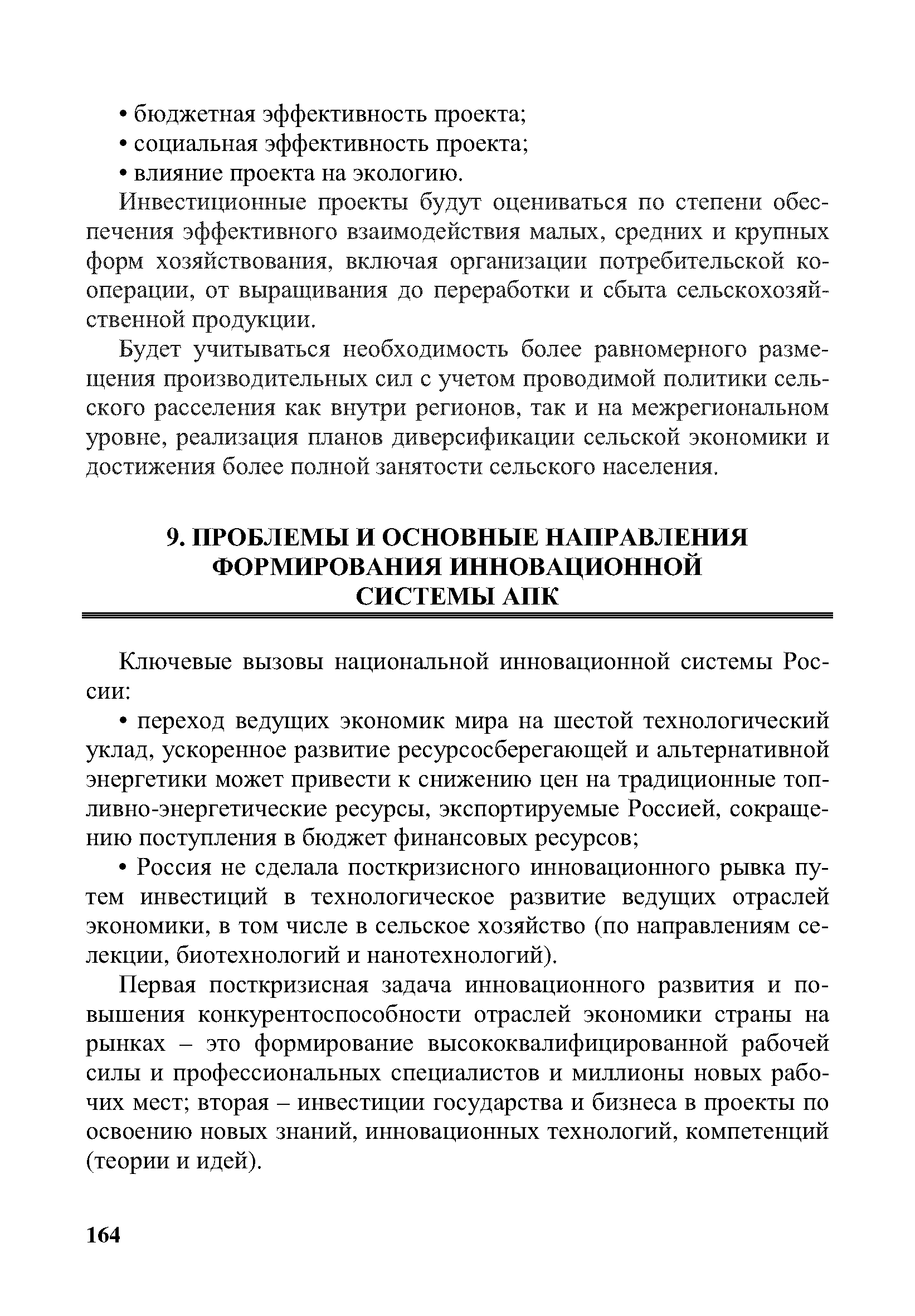 • бюджетная эффективность проекта;
• социальная эффективность проекта;
• влияние проекта на экологию.

Инвестиционные проекты будут оцениваться по степени обеспечения эффективного взаимодействия малых, средних и крупных форм хозяйствования, включая организации потребительской кооперации, от выращивания до переработки и сбыта сельскохозяйственной продукции.

Будет учитываться необходимость более равномерного размещения производительных сил с учетом проводимой политики сельского расселения как внутри регионов, так и на межрегиональном уровне, реализация планов диверсификации сельской экономики и достижения более полной занятости сельского населения.

9. ПРОБЛЕМЫ И ОСНОВНЫЕ НАПРАВЛЕНИЯ ФОРМИРОВАНИЯ ИННОВАЦИОННОЙ СИСТЕМЫ АПК

Ключевые вызовы национальной инновационной системы России:

• переход ведущих экономик мира на шестой технологический уклад, ускоренное развитие ресурсосберегающей и альтернативной энергетики может привести к снижению цен на традиционные топливно-энергетические ресурсы, экспортируемые Россией, сокращению поступления в бюджет финансовых ресурсов;

• Россия не сделала посткризисного инновационного рывка путем инвестиций в технологическое развитие ведущих отраслей экономики, в том числе в сельское хозяйство (по направлениям селекции, биотехнологий и нанотехнологий).

Первая посткризисная задача инновационного развития и повышения конкурентоспособности отраслей экономики страны на рынках – это формирование высококвалифицированной рабочей силы и профессиональных специалистов и миллионы новых рабочих мест; вторая – инвестиции государства и бизнеса в проекты по освоению новых знаний, инновационных технологий, компетенций (теории и идей).

164